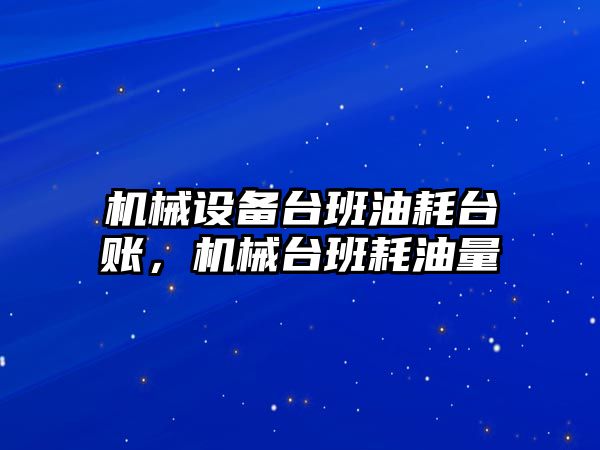 机械设备台班油耗台账，机械台班耗油量